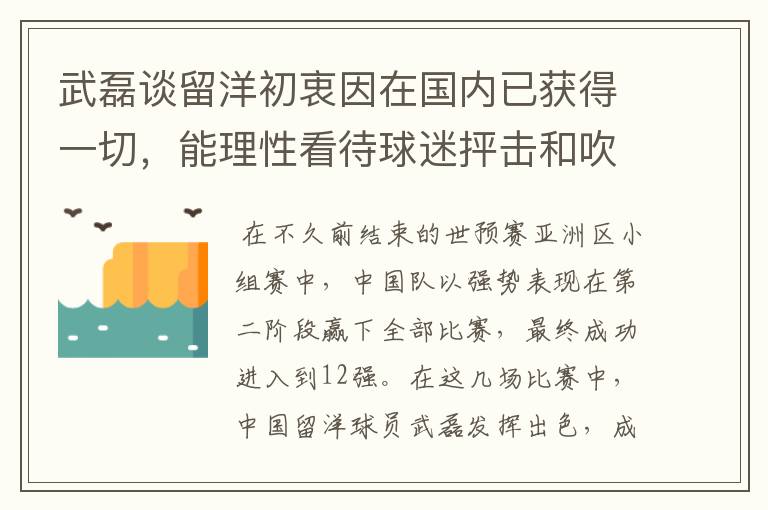 武磊谈留洋初衷因在国内已获得一切，能理性看待球迷抨击和吹

在不久前结束的世预赛亚洲区小组赛中，中国队以强势表现在第二阶段赢下全部比赛，最终成功进入到12强。在这几场比赛中，中国留洋球员武磊发挥出色，成